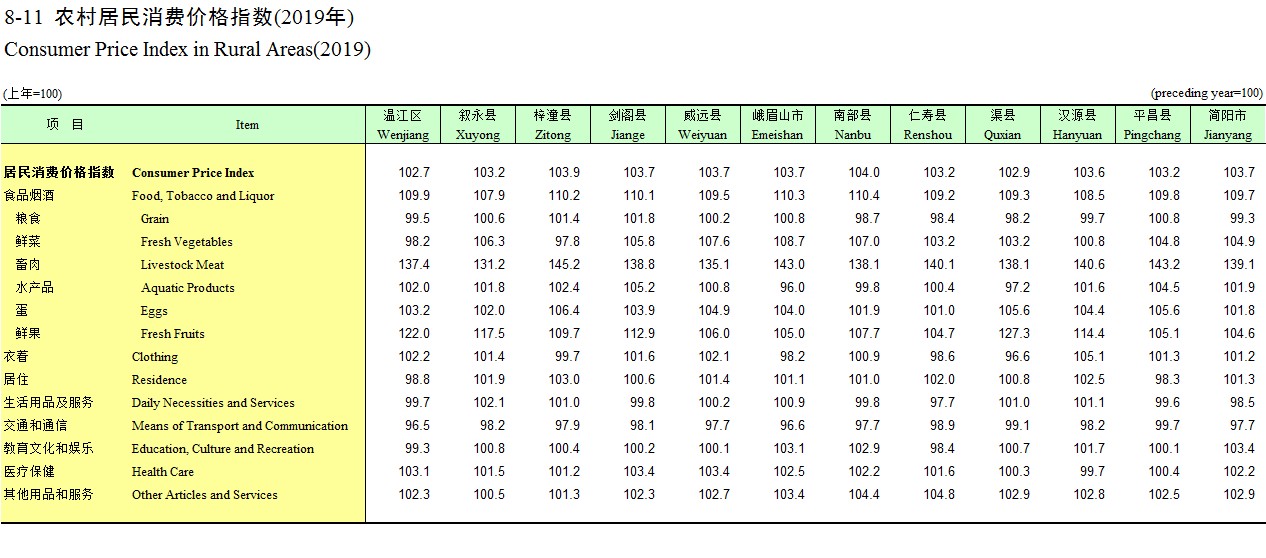 8-11 农村居民消费价格指数(2019年)
Consumer Price Index in Rural Areas(2019)

(上年=100)

(preceding year=100)

| 项 目 | Item | 温江区 Wenjiang | 叙永县 Xuyong | 梓潼县 Zitong | 剑阁县 Jiange | 威远县 Weiyuan | 峨眉山市 Emeishan | 南部县 Nanbu | 仁寿县 Renshou | 渠县 Quxian | 汉源县 Hanyuan | 平昌县 Pingchang | 简阳市 Jianyang |
|---|---|---|---|---|---|---|---|---|---|---|---|---|---|
| 居民消费价格指数 | Consumer Price Index | 102.7 | 103.2 | 103.9 | 103.7 | 103.7 | 103.7 | 104.0 | 103.2 | 102.9 | 103.6 | 103.2 | 103.7 |
| 食品烟酒 | Food, Tobacco and Liquor | 109.9 | 107.9 | 110.2 | 110.1 | 109.5 | 110.3 | 110.4 | 109.2 | 109.3 | 108.5 | 109.8 | 109.7 |
| 粮食 | Grain | 99.5 | 100.6 | 101.4 | 101.8 | 100.2 | 100.8 | 98.7 | 98.4 | 98.2 | 99.7 | 100.8 | 99.3 |
| 鲜菜 | Fresh Vegetables | 98.2 | 106.3 | 97.8 | 105.8 | 107.6 | 108.7 | 107.0 | 103.2 | 103.2 | 100.8 | 104.8 | 104.9 |
| 畜肉 | Livestock Meat | 137.4 | 131.2 | 145.2 | 138.8 | 135.1 | 143.0 | 138.1 | 140.1 | 138.1 | 140.6 | 143.2 | 139.1 |
| 水产品 | Aquatic Products | 102.0 | 101.8 | 102.4 | 105.2 | 100.8 | 96.0 | 99.8 | 100.4 | 97.2 | 101.6 | 104.5 | 101.9 |
| 蛋 | Eggs | 103.2 | 102.0 | 106.4 | 103.9 | 104.9 | 104.0 | 101.9 | 101.0 | 105.6 | 104.4 | 105.6 | 101.8 |
| 鲜果 | Fresh Fruits | 122.0 | 117.5 | 109.7 | 112.9 | 106.0 | 105.0 | 107.7 | 104.7 | 127.3 | 114.4 | 105.1 | 104.6 |
| 衣着 | Clothing | 102.2 | 101.4 | 99.7 | 101.6 | 102.1 | 98.2 | 100.9 | 98.6 | 96.6 | 105.1 | 101.3 | 101.2 |
| 居住 | Residence | 98.8 | 101.9 | 103.0 | 100.6 | 101.4 | 101.1 | 101.0 | 102.0 | 100.8 | 102.5 | 98.3 | 101.3 |
| 生活用品及服务 | Daily Necessities and Services | 99.7 | 102.1 | 101.0 | 99.8 | 100.2 | 100.9 | 99.8 | 97.7 | 101.0 | 101.1 | 99.6 | 98.5 |
| 交通和通信 | Means of Transport and Communication | 96.5 | 98.2 | 97.9 | 98.1 | 97.7 | 96.6 | 97.7 | 98.9 | 99.1 | 98.2 | 99.7 | 97.7 |
| 教育文化和娱乐 | Education, Culture and Recreation | 99.3 | 100.8 | 100.4 | 100.2 | 100.1 | 103.1 | 102.9 | 98.4 | 100.7 | 101.7 | 100.1 | 103.4 |
| 医疗保健 | Health Care | 103.1 | 101.5 | 101.2 | 103.4 | 103.4 | 102.5 | 102.2 | 101.6 | 100.3 | 99.7 | 100.4 | 102.2 |
| 其他用品和服务 | Other Articles and Services | 102.3 | 100.5 | 101.3 | 102.3 | 102.7 | 103.4 | 104.4 | 104.8 | 102.9 | 102.8 | 102.5 | 102.9 |